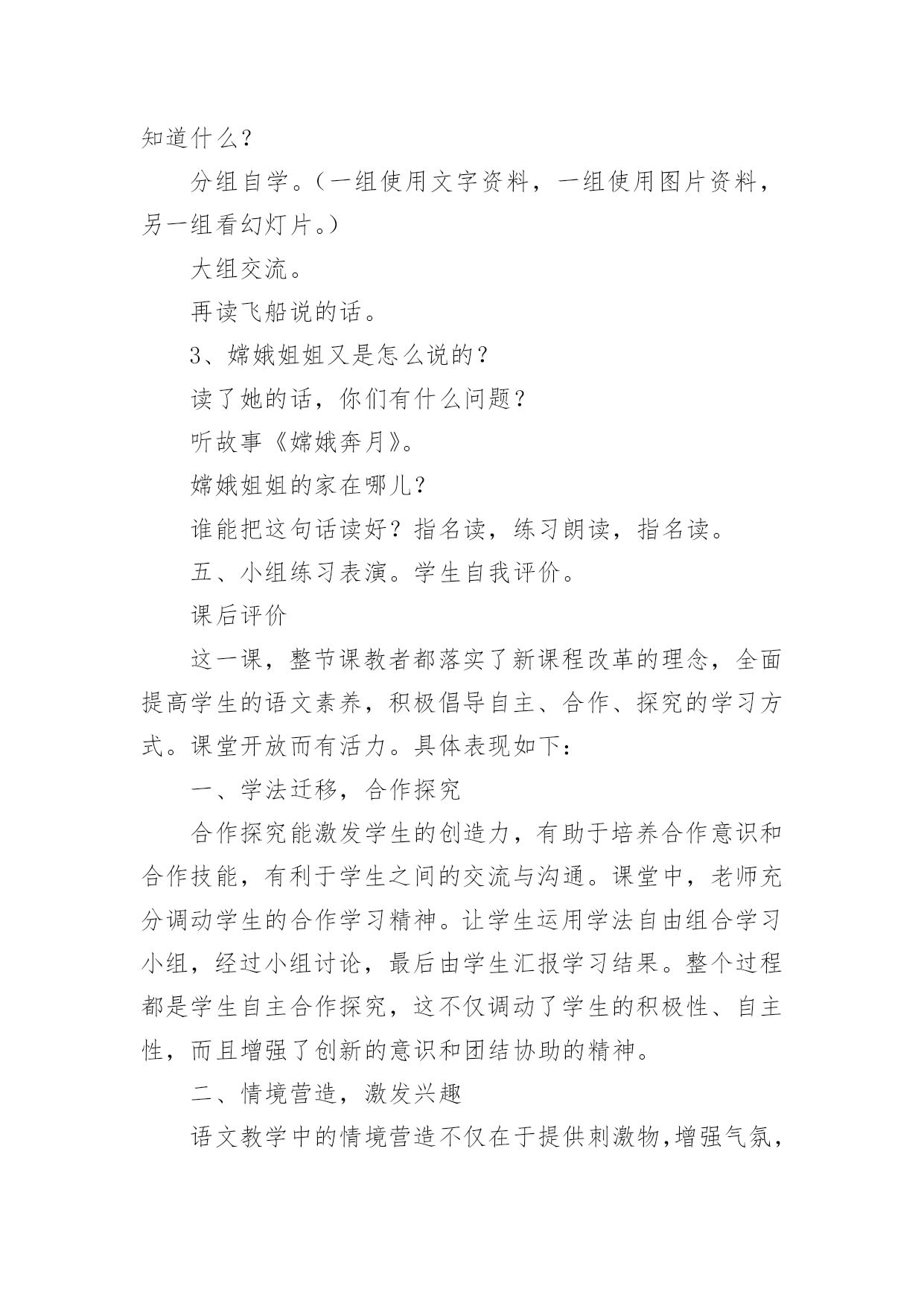 知道什么？

分组自学。（一组使用文字资料，一组使用图片资料，另一组看幻灯片。）

大组交流。

再读飞船说的话。

3、嫦娥姐姐又是怎么说的？

读了她的话，你们有什么问题？

听故事《嫦娥奔月》。

嫦娥姐姐的家在哪儿？

谁能把这句话读好？指名读，练习朗读，指名读。

五、小组练习表演。学生自我评价。

课后评价

这一课，整节课教者都落实了新课程改革的理念，全面提高学生的语文素养，积极倡导自主、合作、探究的学习方式。课堂开放而有活力。具体表现如下：

一、学法迁移，合作探究

合作探究能激发学生的创造力，有助于培养合作意识和合作技能，有利于学生之间的交流与沟通。课堂中，老师充分调动学生的合作学习精神。让学生运用学法自由组合学习小组，经过小组讨论，最后由学生汇报学习结果。整个过程都是学生自主合作探究，这不仅调动了学生的积极性、自主性，而且增强了创新的意识和团结协助的精神。

二、情境营造，激发兴趣

语文教学中的情境营造不仅在于提供刺激物，增强气氛，